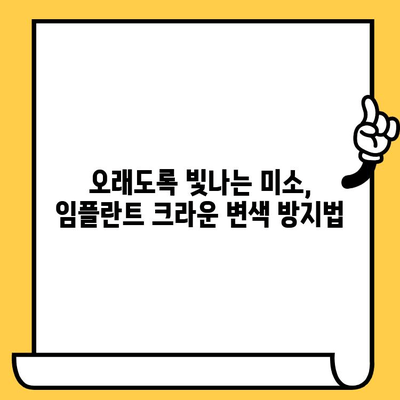 오래도록 빛나는 미소,
임플란트 크라운 변색 방지법